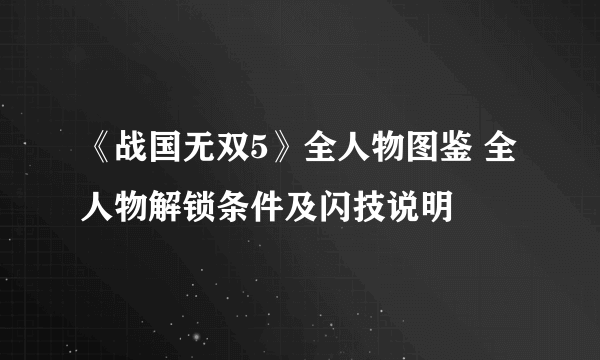 《战国无双5》全人物图鉴 全人物解锁条件及闪技说明